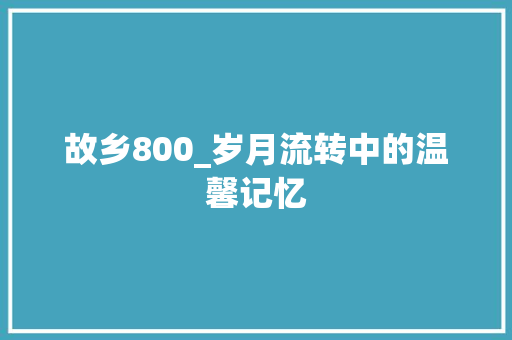 故乡800_岁月流转中的温馨记忆